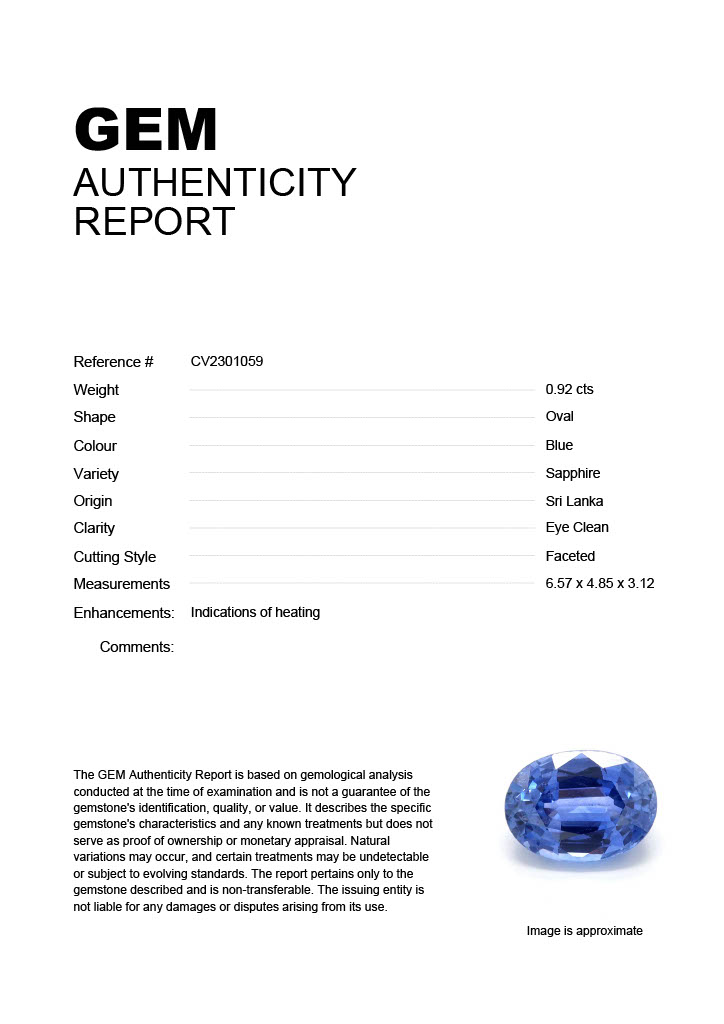 GEM
AUTHENTICITY
REPORT

Reference # CV2301059
Weight 0.92 cts
Shape Oval
Colour Blue
Variety Sapphire
Origin Sri Lanka
Clarity Eye Clean
Cutting Style Faceted
Measurements 6.57 x 4.85 x 3.12
Enhancements: Indications of heating
Comments:

The GEM Authenticity Report is based on gemological analysis conducted at the time of examination and is not a guarantee of the gemstone's identification, quality, or value. It describes the specific gemstone's characteristics and any known treatments but does not serve as proof of ownership or monetary appraisal. Natural variations may occur, and certain treatments may be undetectable or subject to evolving standards. The report pertains only to the gemstone described and is non-transferable. The issuing entity is not liable for any damages or disputes arising from its use.

Image is approximate